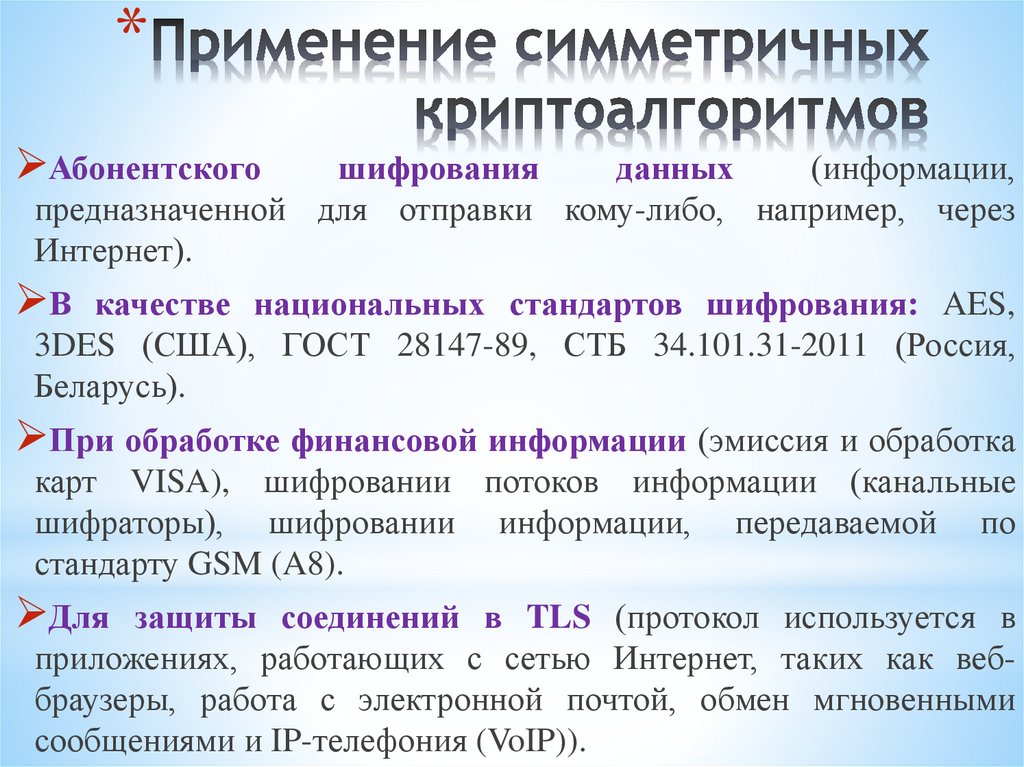 *Применение симметричных криптоалгоритмов

➢Абонентского шифрования данных (информации, предназначенной для отправки кому-либо, например, через Интернет).

➢В качестве национальных стандартов шифрования: AES, 3DES (США), ГОСТ 28147-89, СТБ 34.101.31-2011 (Россия, Беларусь).

➢При обработке финансовой информации (эмиссия и обработка карт VISA), шифровании потоков информации (канальные шифраторы), шифровании информации, передаваемой по стандарту GSM (A8).

➢Для защиты соединений в TLS (протокол используется в приложениях, работающих с сетью Интернет, таких как веб-браузеры, работа с электронной почтой, обмен мгновенными сообщениями и IP-телефония (VoIP)).